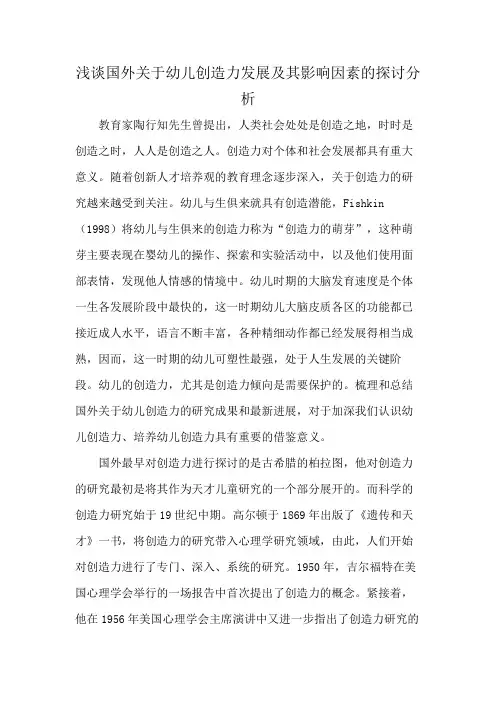 浅谈国外关于幼儿创造力发展及其影响因素的探讨分析

教育家陶行知先生曾提出，人类社会处处是创造之地，时时是创造之时，人人是创造之人。创造力对个体和社会发展都具有重大意义。随着创新人才培养观的教育理念逐步深入，关于创造力的研究越来越受到关注。幼儿与生俱来就具有创造潜能，Fishkin（1998）将幼儿与生俱来的创造力称为“创造力的萌芽”，这种萌芽主要表现在婴幼儿的操作、探索和实验活动中，以及他们使用面部表情，发现他人情感的情境中。幼儿时期的大脑发育速度是个体一生各发展阶段中最快的，这一时期幼儿大脑皮质各区的功能都已接近成人水平，语言不断丰富，各种精细动作都已经发展得相当成熟，因而，这一时期的幼儿可塑性最强，处于人生发展的关键阶段。幼儿的创造力，尤其是创造力倾向是需要保护的。梳理和总结国外关于幼儿创造力的研究成果和最新进展，对于加深我们认识幼儿创造力、培养幼儿创造力具有重要的借鉴意义。

国外最早对创造力进行探讨的是古希腊的柏拉图，他对创造力的研究最初是将其作为天才儿童研究的一个部分展开的。而科学的创造力研究始于19世纪中期。高尔顿于1869年出版了《遗传和天才》一书，将创造力的研究带入心理学研究领域，由此，人们开始对创造力进行了专门、深入、系统的研究。1950年，吉尔福特在美国心理学会举行的一场报告中首次提出了创造力的概念。紧接着，他在1956年美国心理学会主席演讲中又进一步指出了创造力研究的